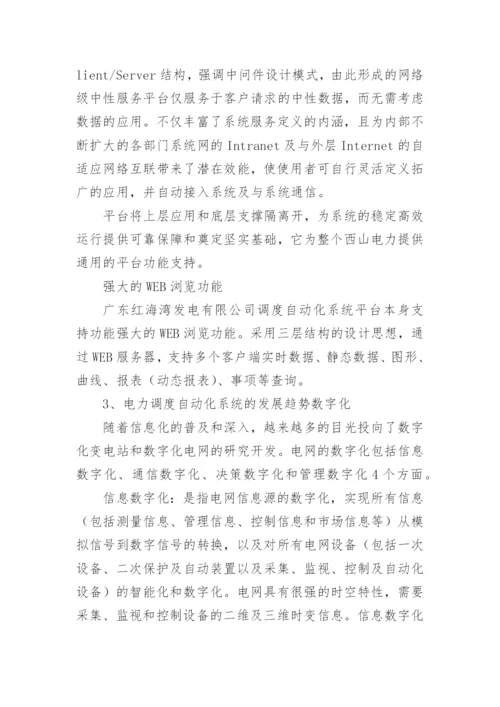 lient/Server 结构，强调中间件设计模式，由此形成的网络级中性服务平台仅服务于客户请求的中性数据，而无需考虑数据的应用。不仅丰富了系统服务定义的内涵，且为内部不断扩大的各部门系统网的 Intranet 及与外层 Internet 的自适应网络互联带来了潜在效能，使使用者可自行灵活定义拓广的应用，并自动接入系统及与系统通信。

平台将上层应用和底层支撑隔离开，为系统的稳定高效运行提供可靠保障和奠定坚实基础，它为整个西山电力提供通用的平台功能支持。

强大的 WEB 浏览功能

广东红海湾发电有限公司调度自动化系统平台本身支持功能强大的 WEB 浏览功能。采用三层结构的设计思想，通过 WEB 服务器，支持多个客户端实时数据、静态数据、图形、曲线、报表（动态报表）、事项等查询。

3、电力调度自动化系统的发展趋势数字化

随着信息化的普及和深入，越来越多的目光投向了数字化变电站和数字化电网的研究开发。电网的数字化包括信息数字化、通信数字化、决策数字化和管理数字化 4 个方面。

信息数字化：是指电网信息源的数字化，实现所有信息（包括测量信息、管理信息、控制信息和市场信息等）从模拟信号到数字信号的转换，以及对所有电网设备（包括一次设备、二次保护及自动装置以及采集、监视、控制及自动化设备）的智能化和数字化。电网具有很强的时空特性，需要采集、监视和控制设备的二维及三维时变信息。信息数字化